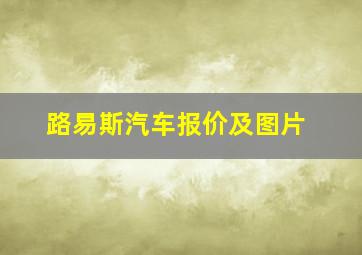 路易斯汽车报价及图片